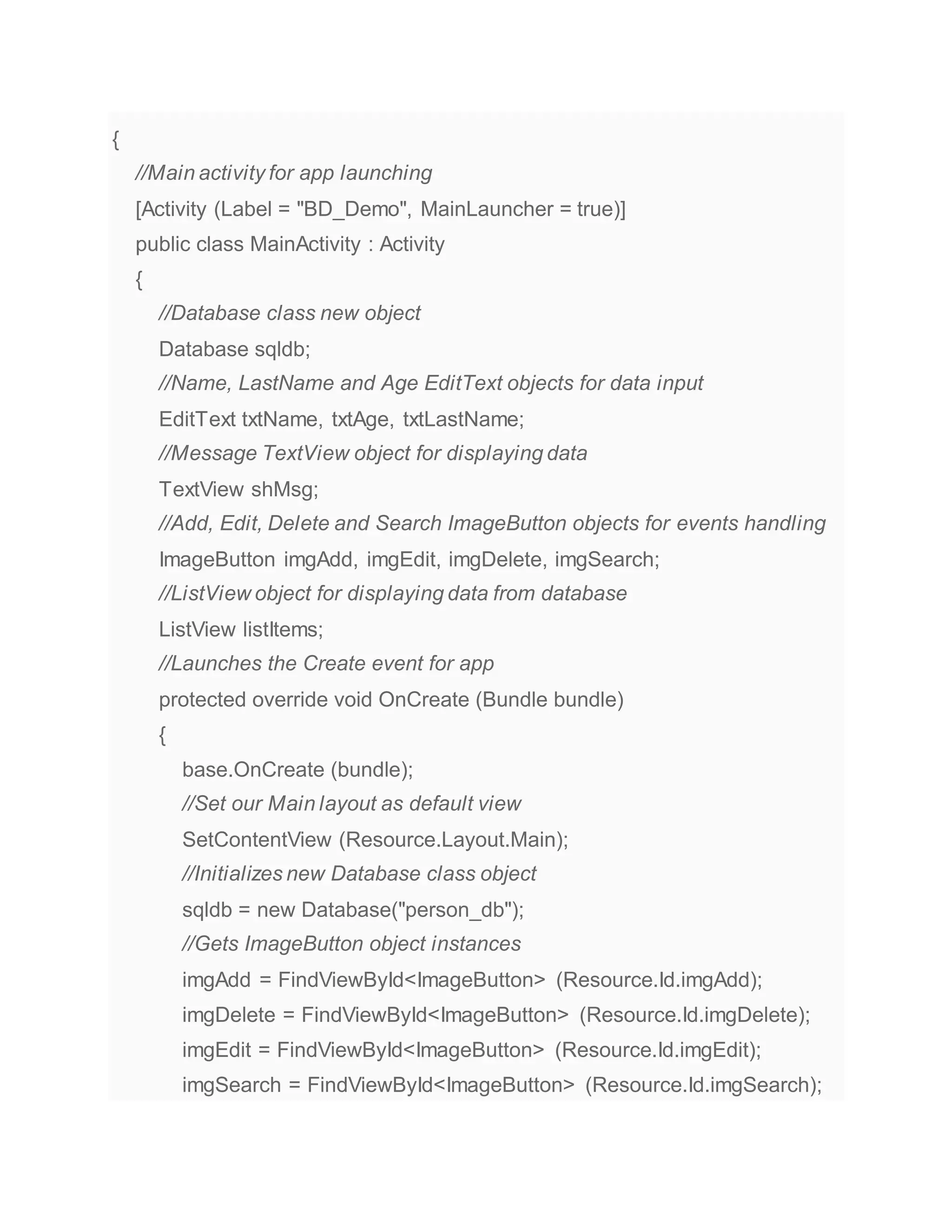 {
//Main activity for app launching
[Activity (Label = "BD_Demo", MainLauncher = true)]
public class MainActivity : Activity
{
//Database class new object
Database sqldb;
//Name, LastName and Age EditText objects for data input
EditText txtName, txtAge, txtLastName;
//Message TextView object for displaying data
TextView shMsg;
//Add, Edit, Delete and Search ImageButton objects for events handling
ImageButton imgAdd, imgEdit, imgDelete, imgSearch;
//ListView object for displaying data from database
ListView listItems;
//Launches the Create event for app
protected override void OnCreate (Bundle bundle)
{
base.OnCreate (bundle);
//Set our Main layout as default view
SetContentView (Resource.Layout.Main);
//Initializes new Database class object
sqldb = new Database("person_db");
//Gets ImageButton object instances
imgAdd = FindViewById<ImageButton> (Resource.Id.imgAdd);
imgDelete = FindViewById<ImageButton> (Resource.Id.imgDelete);
imgEdit = FindViewById<ImageButton> (Resource.Id.imgEdit);
imgSearch = FindViewById<ImageButton> (Resource.Id.imgSearch);